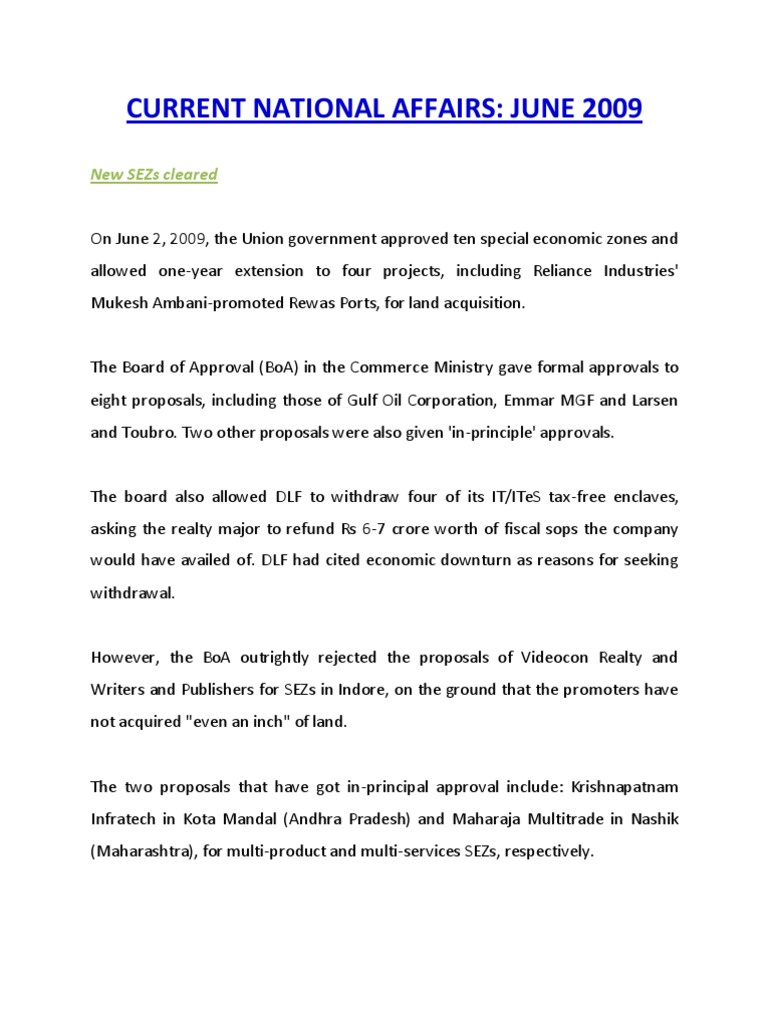 CURRENT NATIONAL AFFAIRS: JUNE 2009

New SEZs cleared

On June 2, 2009, the Union government approved ten special economic zones and allowed one-year extension to four projects, including Reliance Industries' Mukesh Ambani-promoted Rewas Ports, for land acquisition.

The Board of Approval (BoA) in the Commerce Ministry gave formal approvals to eight proposals, including those of Gulf Oil Corporation, Emmar MGF and Larsen and Toubro. Two other proposals were also given 'in-principle' approvals.

The board also allowed DLF to withdraw four of its IT/ITeS tax-free enclaves, asking the realty major to refund Rs 6-7 crore worth of fiscal sops the company would have availed of. DLF had cited economic downturn as reasons for seeking withdrawal.

However, the BoA outrightly rejected the proposals of Videocon Realty and Writers and Publishers for SEZs in Indore, on the ground that the promoters have not acquired "even an inch" of land.

The two proposals that have got in-principal approval include: Krishnapatnam Infratech in Kota Mandal (Andhra Pradesh) and Maharaja Multitrade in Nashik (Maharashtra), for multi-product and multi-services SEZs, respectively.